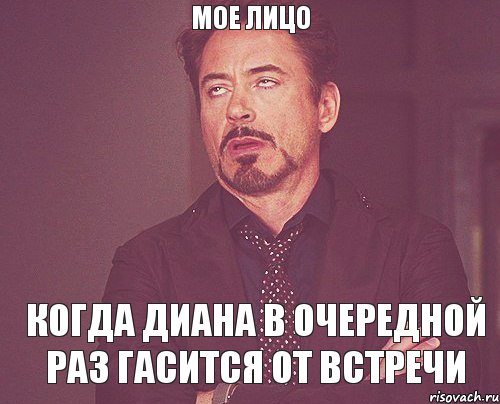 МОЕ ЛИЦО

КОГДА ДИАНА В ОЧЕРЕДНОЙ РАЗ ГАСИТСЯ ОТ ВСТРЕЧИ

risovach.ru